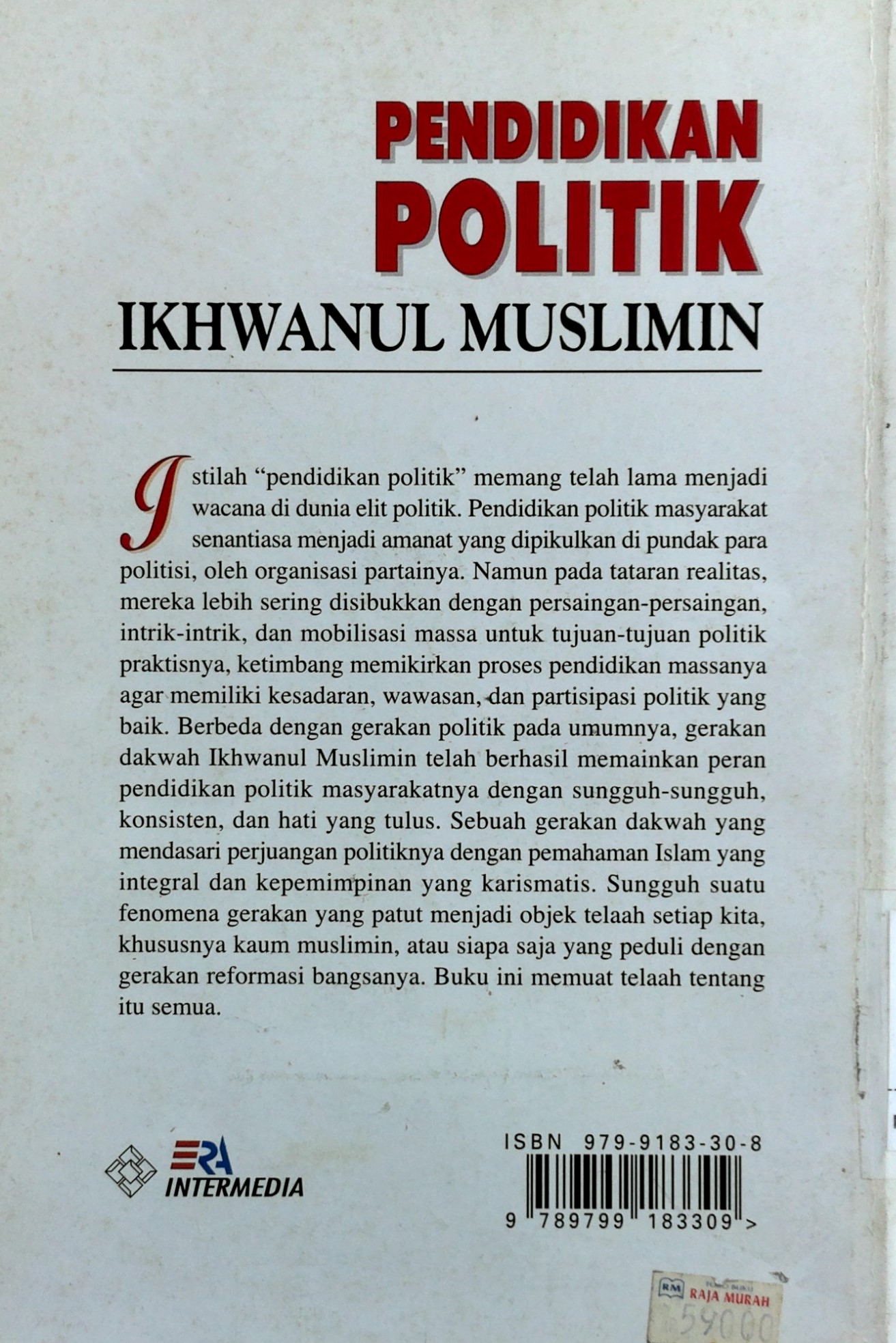 PENDIDIKAN POLITIK

IKHWANUL MUSLIMIN

Istilah "pendidikan politik" memang telah lama menjadi wacana di dunia elit politik. Pendidikan politik masyarakat senantiasa menjadi amanat yang dipikulkan di pundak para politisi, oleh organisasi partainya. Namun pada tataran realitas, mereka lebih sering disibukkan dengan persaingan-persaingan, intrik-intrik, dan mobilisasi massa untuk tujuan-tujuan politik praktisnya, ketimbang memikirkan proses pendidikan massanya agar memiliki kesadaran, wawasan, dan partisipasi politik yang baik. Berbeda dengan gerakan politik pada umumnya, gerakan dakwah Ikhwanul Muslimin telah berhasil memainkan peran pendidikan politik masyarakatnya dengan sungguh-sungguh, konsisten, dan hati yang tulus. Sebuah gerakan dakwah yang mendasari perjuangan politiknya dengan pemahaman Islam yang integral dan kepemimpinan yang karismatis. Sungguh suatu fenomena gerakan yang patut menjadi objek telaah setiap kita, khususnya kaum muslimin, atau siapa saja yang peduli dengan gerakan reformasi bangsanya. Buku ini memuat telaah tentang itu semua.

ERA INTERMEDIA

ISBN 979-9183-30-8

9 789799 183309 >

RM TOKO BUKU RAJA MURAH

59000